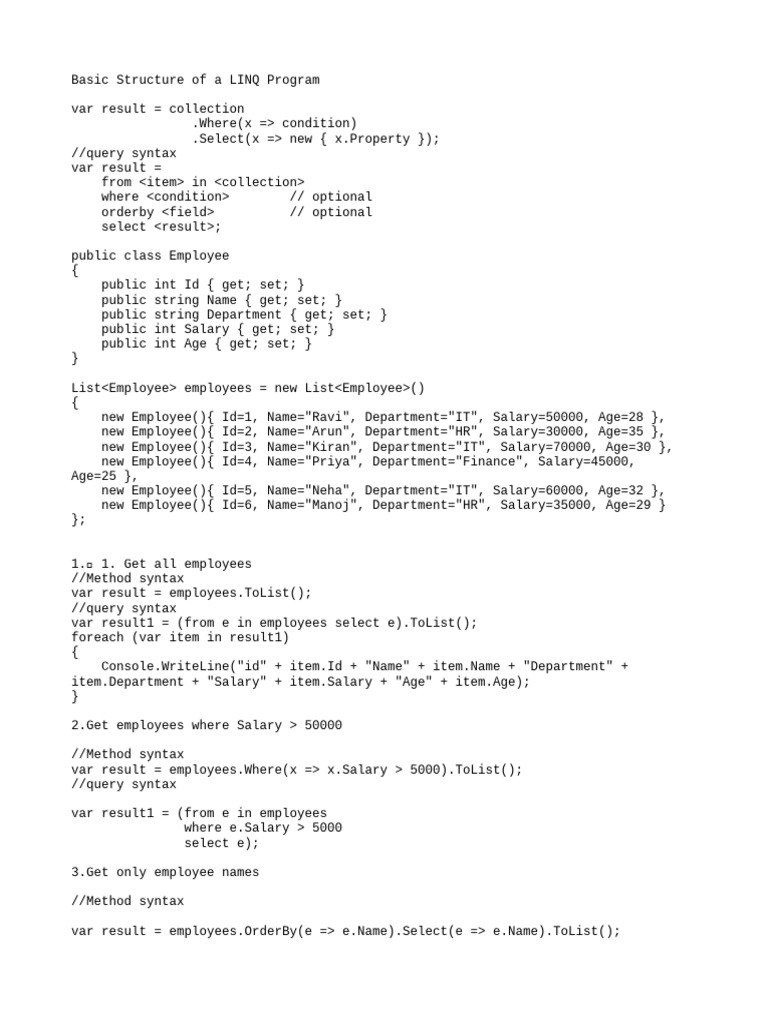 Basic Structure of a LINQ Program

var result = collection
                .Where(x => condition)
                .Select(x => new { x.Property });
//query syntax
var result =
    from <item> in <collection>
    where <condition>        // optional
    orderby <field>          // optional
    select <result>;

public class Employee
{
    public int Id { get; set; }
    public string Name { get; set; }
    public string Department { get; set; }
    public int Salary { get; set; }
    public int Age { get; set; }
}

List<Employee> employees = new List<Employee>()
{
    new Employee(){ Id=1, Name="Ravi", Department="IT", Salary=50000, Age=28 },
    new Employee(){ Id=2, Name="Arun", Department="HR", Salary=30000, Age=35 },
    new Employee(){ Id=3, Name="Kiran", Department="IT", Salary=70000, Age=30 },
    new Employee(){ Id=4, Name="Priya", Department="Finance", Salary=45000, Age=25 },
    new Employee(){ Id=5, Name="Neha", Department="IT", Salary=60000, Age=32 },
    new Employee(){ Id=6, Name="Manoj", Department="HR", Salary=35000, Age=29 }
};

1.▫ 1. Get all employees
//Method syntax
var result = employees.ToList();
//query syntax
var result1 = (from e in employees select e).ToList();
foreach (var item in result1)
{
    Console.WriteLine("id" + item.Id + "Name" + item.Name + "Department" + item.Department + "Salary" + item.Salary + "Age" + item.Age);
}

2.Get employees where Salary > 50000

//Method syntax
var result = employees.Where(x => x.Salary > 5000).ToList();
//query syntax

var result1 = (from e in employees
               where e.Salary > 5000
               select e);

3.Get only employee names

//Method syntax

var result = employees.OrderBy(e => e.Name).Select(e => e.Name).ToList();